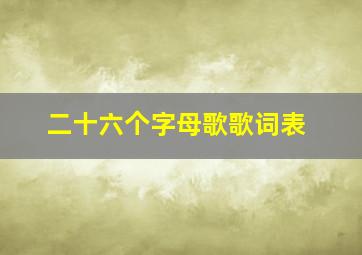 二十六个字母歌歌词表